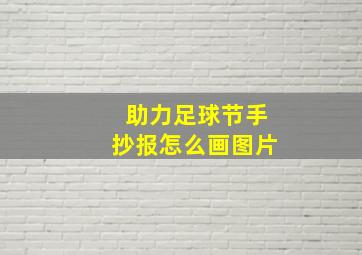 助力足球节手抄报怎么画图片